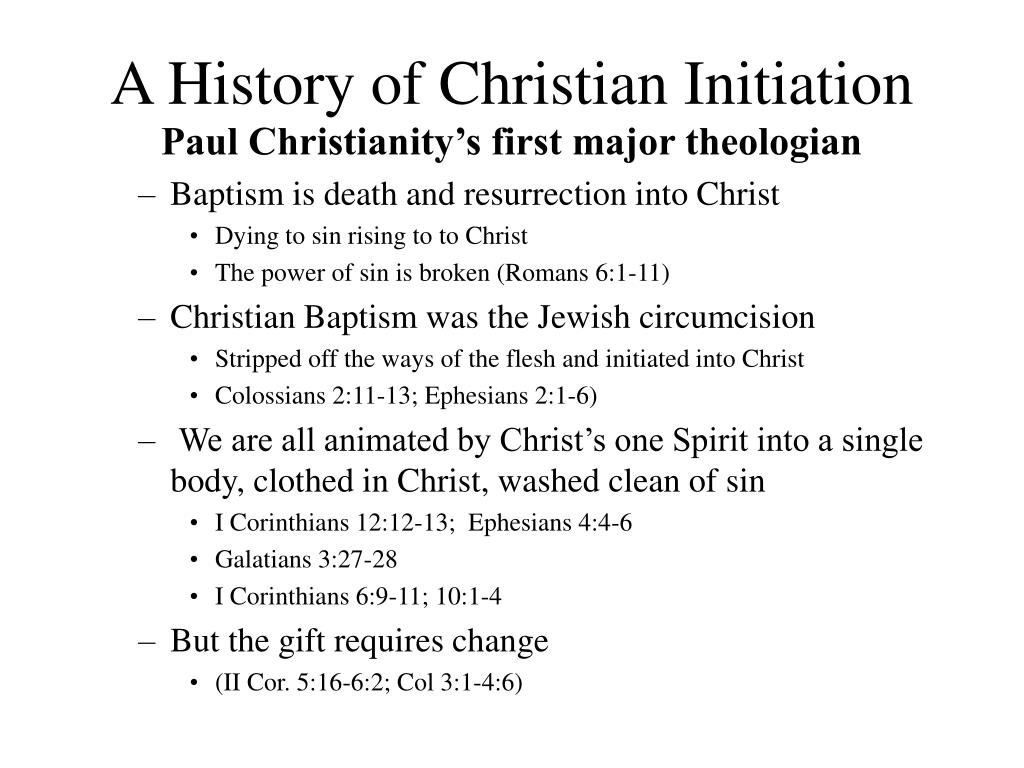 A History of Christian Initiation
Paul Christianity’s first major theologian

– Baptism is death and resurrection into Christ
 • Dying to sin rising to to Christ
 • The power of sin is broken (Romans 6:1-11)
– Christian Baptism was the Jewish circumcision
 • Stripped off the ways of the flesh and initiated into Christ
 • Colossians 2:11-13; Ephesians 2:1-6)
– We are all animated by Christ’s one Spirit into a single body, clothed in Christ, washed clean of sin
 • I Corinthians 12:12-13; Ephesians 4:4-6
 • Galatians 3:27-28
 • I Corinthians 6:9-11; 10:1-4
– But the gift requires change
 • (II Cor. 5:16-6:2; Col 3:1-4:6)